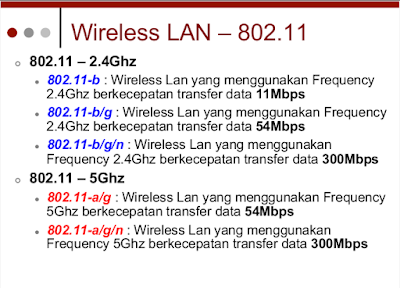 Wireless LAN – 802.11

802.11 – 2.4Ghz

802.11-b : Wireless Lan yang menggunakan Frequency 2.4Ghz berkecepatan transfer data 11Mbps

802.11-b/g : Wireless Lan yang menggunakan Frequency 2.4Ghz berkecepatan transfer data 54Mbps

802.11-b/g/n : Wireless Lan yang menggunakan Frequency 2.4Ghz berkecepatan transfer data 300Mbps

802.11 – 5Ghz

802.11-a/g : Wireless Lan yang menggunakan Frequency 5Ghz berkecepatan transfer data 54Mbps

802.11-a/g/n : Wireless Lan yang menggunakan Frequency 5Ghz berkecepatan transfer data 300Mbps